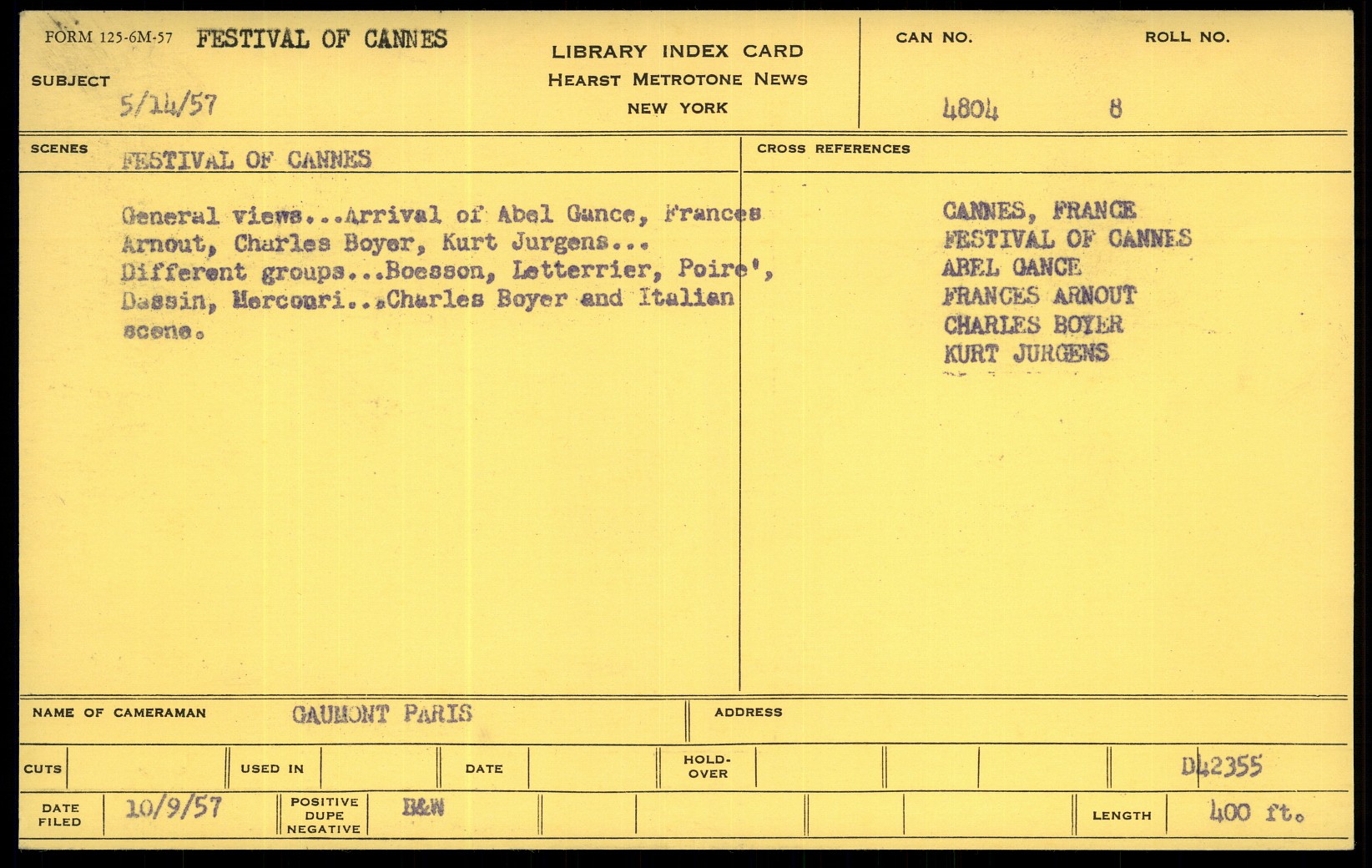 FORM 125-6M-57 FESTIVAL OF CANNES

SUBJECT 5/14/57

LIBRARY INDEX CARD
HEARST METROTONE NEWS
NEW YORK

CAN NO. 4804

ROLL NO. 8

SCENES FESTIVAL OF CANNES

General views...Arrival of Abel Gance, Frances Arnout, Charles Boyer, Kurt Jurgens... Different groups...Boesson, Letterrier, Poire', Dassin, Mercouri...Charles Boyer and Italian scene.

CROSS REFERENCES

CANNES, FRANCE
FESTIVAL OF CANNES
ABEL GANCE
FRANCES ARNOUT
CHARLES BOYER
KURT JURGENS

NAME OF CAMERAMAN GAUMONT PARIS

ADDRESS

CUTS

USED IN

DATE

HOLD-OVER

D42355

DATE FILED 10/9/57

POSITIVE DUPE NEGATIVE B&W

LENGTH 400 ft.